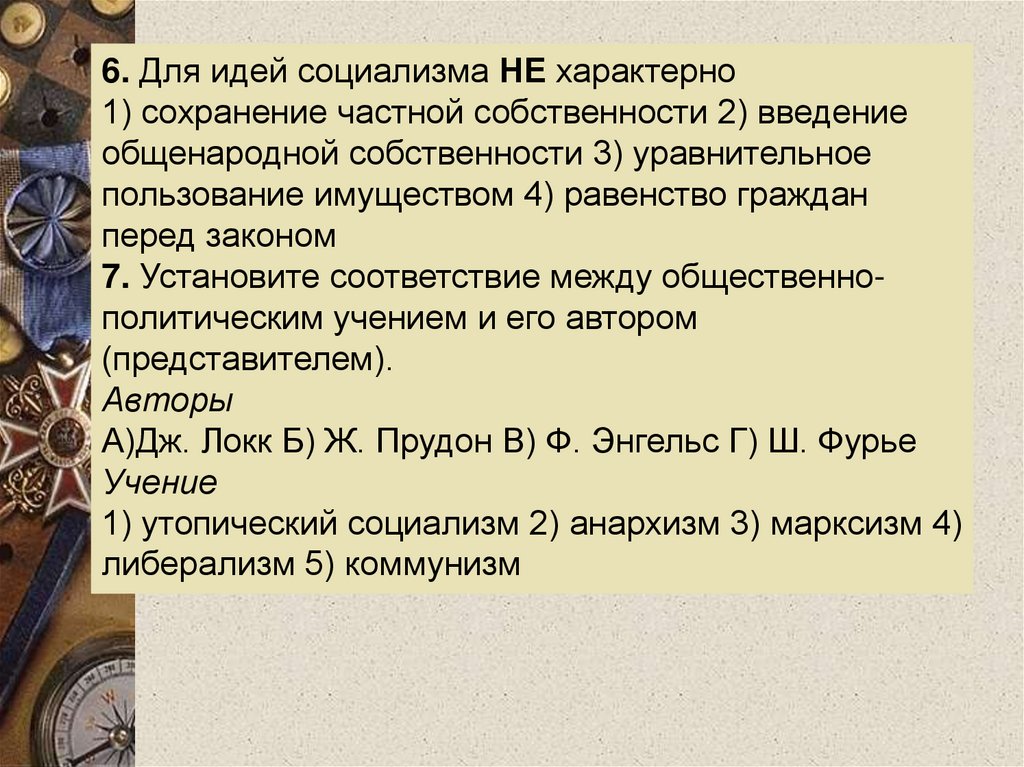 6. Для идей социализма НЕ характерно
1) сохранение частной собственности 2) введение общенародной собственности 3) уравнительное пользование имуществом 4) равенство граждан перед законом
7. Установите соответствие между общественно-политическим учением и его автором (представителем).
Авторы
А)Дж. Локк Б) Ж. Прудон В) Ф. Энгельс Г) Ш. Фурье
Учение
1) утопический социализм 2) анархизм 3) марксизм 4) либерализм 5) коммунизм